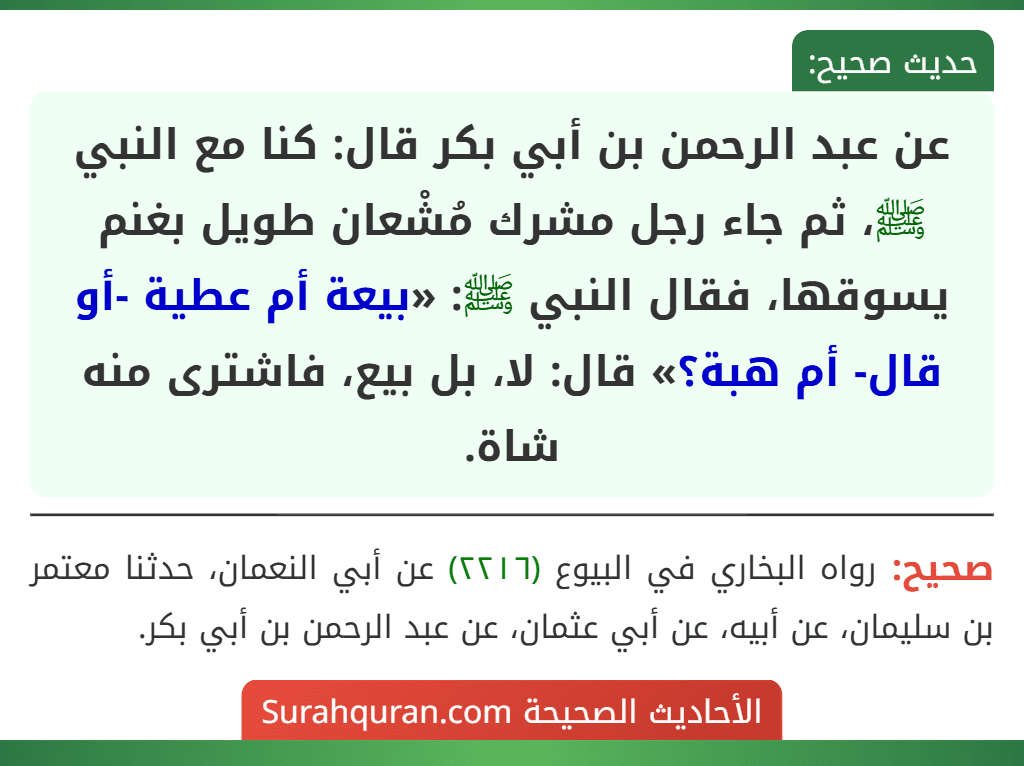 حديث صحيح:

عن عبد الرحمن بن أبي بكر قال: كنا مع النبي ﷺ، ثم جاء رجل مشرك مُشْعان طويل بغنم يسوقها، فقال النبي ﷺ: «بيعة أم عطية -أو قال- أم هبة؟» قال: لا، بل بيع، فاشترى منه شاة.

صحيح: رواه البخاري في البيوع (٢٢١٦) عن أبي النعمان، حدثنا معتمر بن سليمان، عن أبيه، عن أبي عثمان، عن عبد الرحمن بن أبي بكر.

الأحاديث الصحيحة Surahquran.com